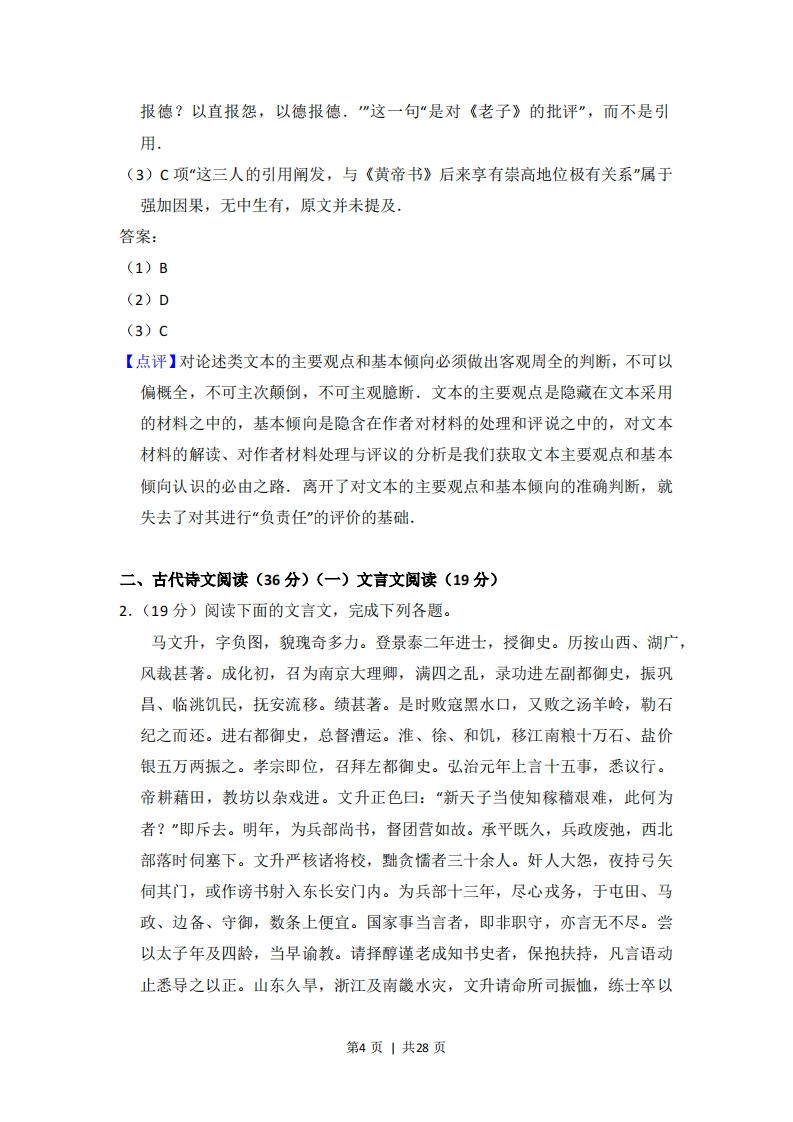 报德？以直报怨，以德报德．’”这一句“是对《老子》的批评”，而不是引用．

（3）C 项“这三人的引用阐发，与《黄帝书》后来享有崇高地位极有关系”属于强加因果，无中生有，原文并未提及．

答案：

（1）B

（2）D

（3）C

【点评】对论述类文本的主要观点和基本倾向必须做出客观周全的判断，不可以偏概全，不可主次颠倒，不可主观臆断．文本的主要观点是隐藏在文本采用的材料之中的，基本倾向是隐含在作者对材料的处理和评说之中的，对文本材料的解读、对作者材料处理与评议的分析是我们获取文本主要观点和基本倾向认识的必由之路．离开了对文本的主要观点和基本倾向的准确判断，就失去了对其进行“负责任”的评价的基础．

二、古代诗文阅读（36 分）（一）文言文阅读（19 分）

2.（19 分）阅读下面的文言文，完成下列各题。

马文升，字负图，貌瑰奇多力。登景泰二年进士，授御史。历按山西、湖广，风裁甚著。成化初，召为南京大理卿，满四之乱，录功进左副都御史，振巩昌、临洮饥民，抚安流移。绩甚著。是时败寇黑水口，又败之汤羊岭，勒石纪之而还。进右都御史，总督漕运。淮、徐、和饥，移江南粮十万石、盐价银五万两振之。孝宗即位，召拜左都御史。弘治元年上言十五事，悉议行。帝耕藉田，教坊以杂戏进。文升正色曰：“新天子当使知稼穑艰难，此何为者？”即斥去。明年，为兵部尚书，督团营如故。承平既久，兵政废弛，西北部落时伺塞下。文升严核诸将校，黜贪懦者三十余人。奸人大怨，夜持弓矢伺其门，或作谤书射入东长安门内。为兵部十三年，尽心戎务，于屯田、马政、边备、守御，数条上便宜。国家事当言者，即非职守，亦言无不尽。尝以太子年及四龄，当早谕教。请择醇谨老成知书史者，保抱扶持，凡言语动止悉导之以正。山东久旱，浙江及南畿水灾，文升请命所司振恤，练士卒以

第4 页 ｜ 共28 页